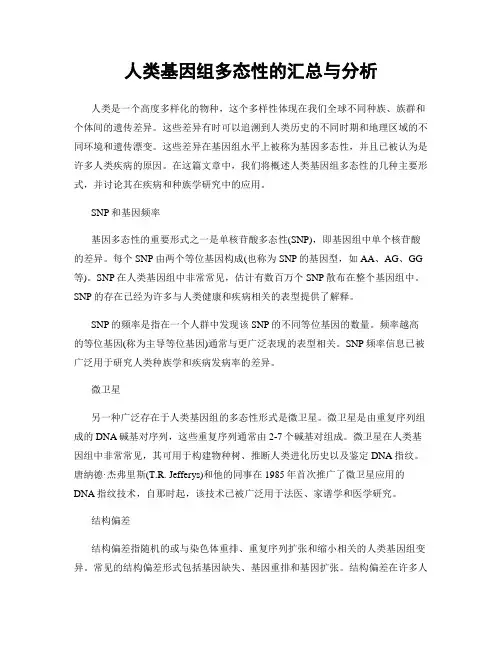 人类基因组多态性的汇总与分析

人类是一个高度多样化的物种，这个多样性体现在我们全球不同种族、族群和个体间的遗传差异。这些差异有时可以追溯到人类历史的不同时期和地理区域的不同环境和遗传漂变。这些差异在基因组水平上被称为基因多态性，并且已被认为是许多人类疾病的原因。在这篇文章中，我们将概述人类基因组多态性的几种主要形式，并讨论其在疾病和种族学研究中的应用。

SNP 和基因频率

基因多态性的重要形式之一是单核苷酸多态性(SNP)，即基因组中单个核苷酸的差异。每个 SNP 由两个等位基因构成(也称为 SNP 的基因型，如 AA、AG、GG 等)。SNP 在人类基因组中非常常见，估计有数百万个 SNP 散布在整个基因组中。SNP 的存在已经为许多与人类健康和疾病相关的表型提供了解释。

SNP 的频率是指在一个人群中发现该 SNP 的不同等位基因的数量。频率越高的等位基因(称为主导等位基因)通常与更广泛表现的表型相关。SNP 频率信息已被广泛用于研究人类种族学和疾病发病率的差异。

微卫星

另一种广泛存在于人类基因组的多态性形式是微卫星。微卫星是由重复序列组成的 DNA 碱基对序列，这些重复序列通常由 2-7 个碱基对组成。微卫星在人类基因组中非常常见，其可用于构建物种树、推断人类进化历史以及鉴定 DNA 指纹。唐纳德·杰弗里斯(T.R. Jefferys)和他的同事在 1985 年首次推广了微卫星应用的 DNA 指纹技术，自那时起，该技术已被广泛用于法医、家谱学和医学研究。

结构偏差

结构偏差指随机的或与染色体重排、重复序列扩张和缩小相关的人类基因组变异。常见的结构偏差形式包括基因缺失、基因重排和基因扩张。结构偏差在许多人